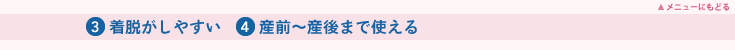 ▲メニューにもどる

3 着脱がしやすい 4 産前〜産後まで使える